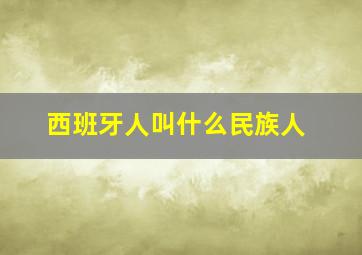 西班牙人叫什么民族人